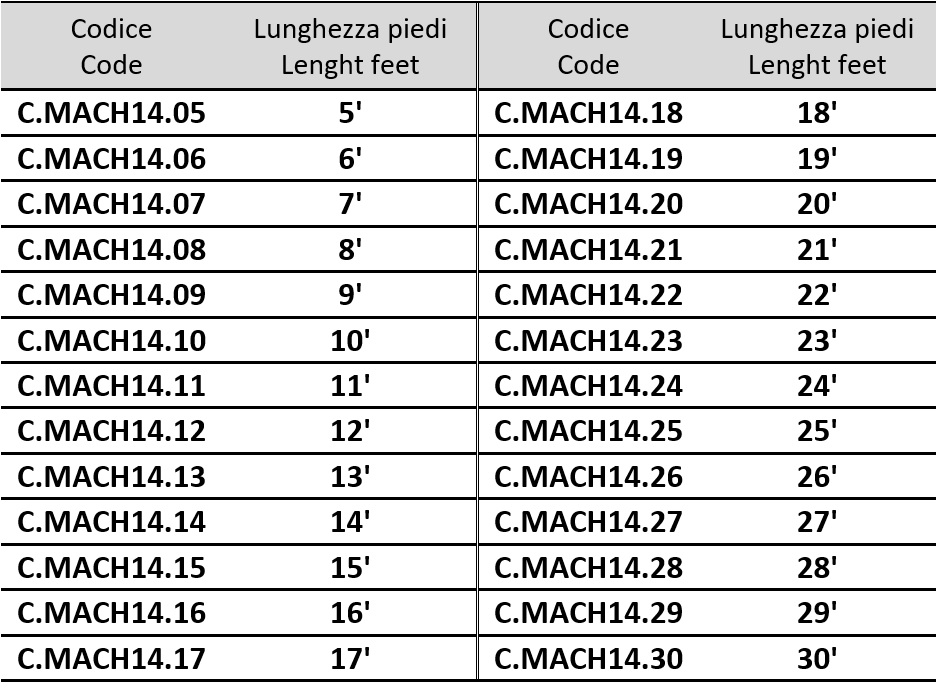 | Codice Code | Lunghezza piedi Lenght feet | Codice Code | Lunghezza piedi Lenght feet |
|---|---|---|---|
| C.MACH14.05 | 5' | C.MACH14.18 | 18' |
| C.MACH14.06 | 6' | C.MACH14.19 | 19' |
| C.MACH14.07 | 7' | C.MACH14.20 | 20' |
| C.MACH14.08 | 8' | C.MACH14.21 | 21' |
| C.MACH14.09 | 9' | C.MACH14.22 | 22' |
| C.MACH14.10 | 10' | C.MACH14.23 | 23' |
| C.MACH14.11 | 11' | C.MACH14.24 | 24' |
| C.MACH14.12 | 12' | C.MACH14.25 | 25' |
| C.MACH14.13 | 13' | C.MACH14.26 | 26' |
| C.MACH14.14 | 14' | C.MACH14.27 | 27' |
| C.MACH14.15 | 15' | C.MACH14.28 | 28' |
| C.MACH14.16 | 16' | C.MACH14.29 | 29' |
| C.MACH14.17 | 17' | C.MACH14.30 | 30' |